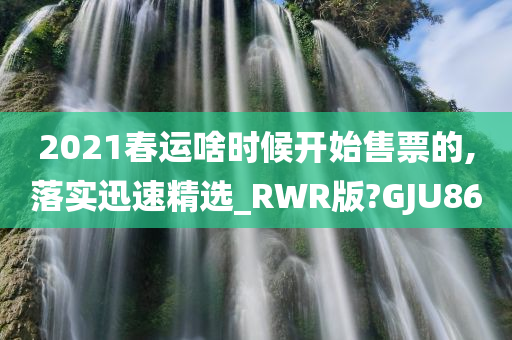 2021春运啥时候开始售票的,落实迅速精选_RWR版?GJU86